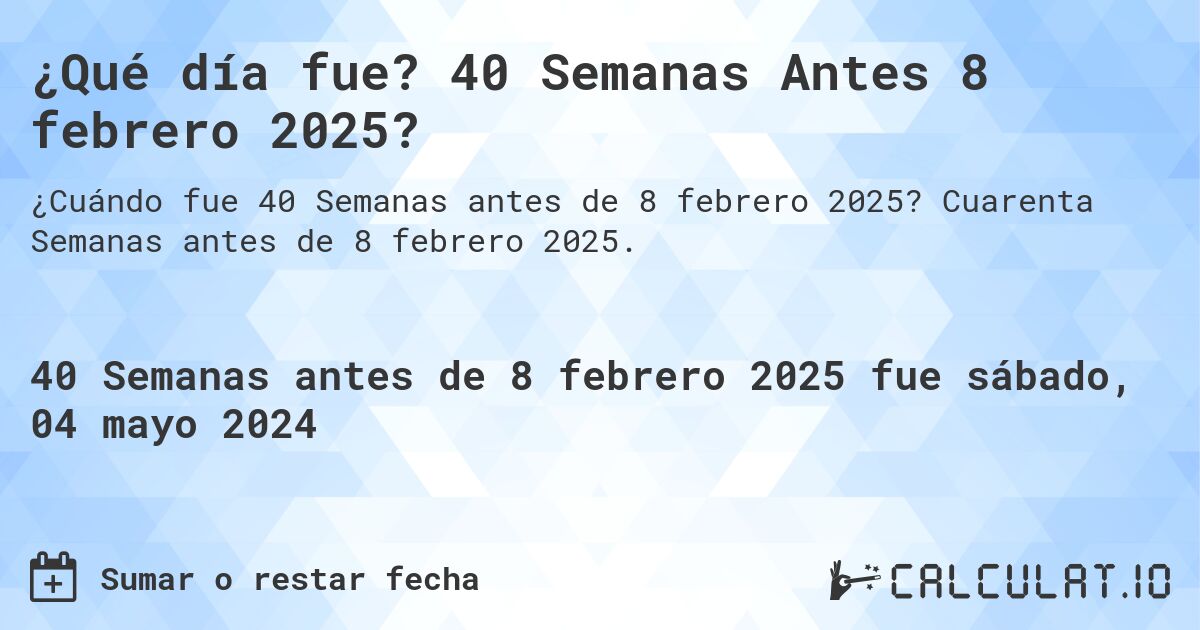 ¿Qué día fue? 40 Semanas Antes 8 febrero 2025?

¿Cuándo fue 40 Semanas antes de 8 febrero 2025? Cuarenta Semanas antes de 8 febrero 2025.

40 Semanas antes de 8 febrero 2025 fue sábado, 04 mayo 2024

Sumar o restar fecha

CALCULAT.IO